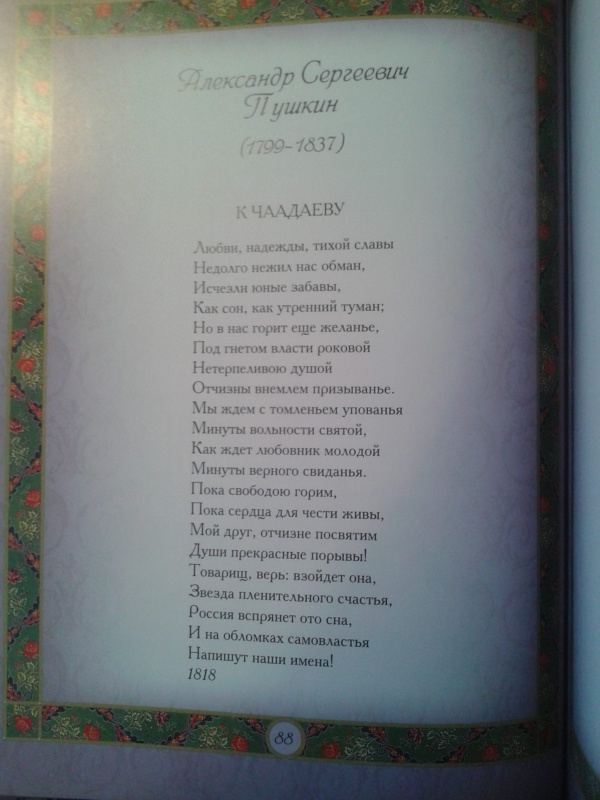 Александр Сергеевич
Пушкин

(1799-1837)

К ЧААДАЕВУ

Любви, надежды, тихой славы
Недолго нежил нас обман,
Исчезли юные забавы,
Как сон, как утренний туман;
Но в нас горит еще желанье,
Под гнетом власти роковой
Нетерпеливою душой
Отчизны внемлем призыванье.
Мы ждем с томленьем упованья
Минуты вольности святой,
Как ждет любовник молодой
Минуты верного свиданья.
Пока свободою горим,
Пока сердца для чести живы,
Мой друг, отчизне посвятим
Души прекрасные порывы!
Товарищ, верь: взойдет она,
Звезда пленительного счастья,
Россия вспрянет ото сна,
И на обломках самовластья
Напишут наши имена!
1818

88